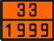 33
1999